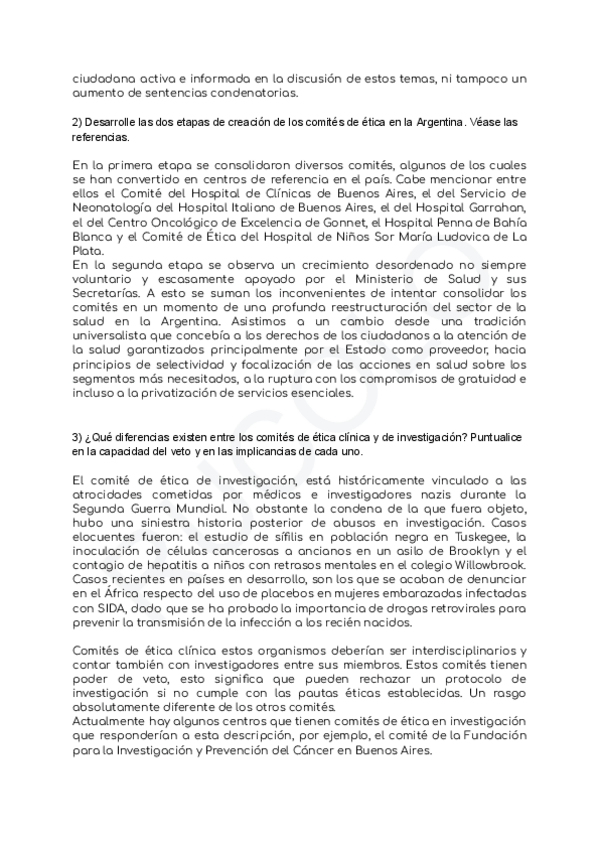 ciudadana activa e informada en la discusión de estos temas, ni tampoco un aumento de sentencias condenatorias.

2) Desarrolle las dos etapas de creación de los comités de ética en la Argentina. Véase las referencias.

En la primera etapa se consolidaron diversos comités, algunos de los cuales se han convertido en centros de referencia en el país. Cabe mencionar entre ellos el Comité del Hospital de Clínicas de Buenos Aires, el del Servicio de Neonatología del Hospital Italiano de Buenos Aires, el del Hospital Garrahan, el del Centro Oncológico de Excelencia de Gonnet, el Hospital Penna de Bahía Blanca y el Comité de Ética del Hospital de Niños Sor María Ludovica de La Plata.
En la segunda etapa se observa un crecimiento desordenado no siempre voluntario y escasamente apoyado por el Ministerio de Salud y sus Secretarías. A esto se suman los inconvenientes de intentar consolidar los comités en un momento de una profunda reestructuración del sector de la salud en la Argentina. Asistimos a un cambio desde una tradición universalista que concebía a los derechos de los ciudadanos a la atención de la salud garantizados principalmente por el Estado como proveedor, hacia principios de selectividad y focalización de las acciones en salud sobre los segmentos más necesitados, a la ruptura con los compromisos de gratuidad e incluso a la privatización de servicios esenciales.

3) ¿Qué diferencias existen entre los comités de ética clínica y de investigación? Puntualice en la capacidad del veto y en las implicancias de cada uno.

El comité de ética de investigación, está históricamente vinculado a las atrocidades cometidas por médicos e investigadores nazis durante la Segunda Guerra Mundial. No obstante la condena de la que fuera objeto, hubo una siniestra historia posterior de abusos en investigación. Casos elocuentes fueron: el estudio de sífilis en población negra en Tuskegee, la inoculación de células cancerosas a ancianos en un asilo de Brooklyn y el contagio de hepatitis a niños con retrasos mentales en el colegio Willowbrook. Casos recientes en países en desarrollo, son los que se acaban de denunciar en el África respecto del uso de placebos en mujeres embarazadas infectadas con SIDA, dado que se ha probado la importancia de drogas retrovirales para prevenir la transmisión de la infección a los recién nacidos.

Comités de ética clínica estos organismos deberían ser interdisciplinarios y contar también con investigadores entre sus miembros. Estos comités tienen poder de veto, esto significa que pueden rechazar un protocolo de investigación si no cumple con las pautas éticas establecidas. Un rasgo absolutamente diferente de los otros comités.
Actualmente hay algunos centros que tienen comités de ética en investigación que responderían a esta descripción, por ejemplo, el comité de la Fundación para la Investigación y Prevención del Cáncer en Buenos Aires.